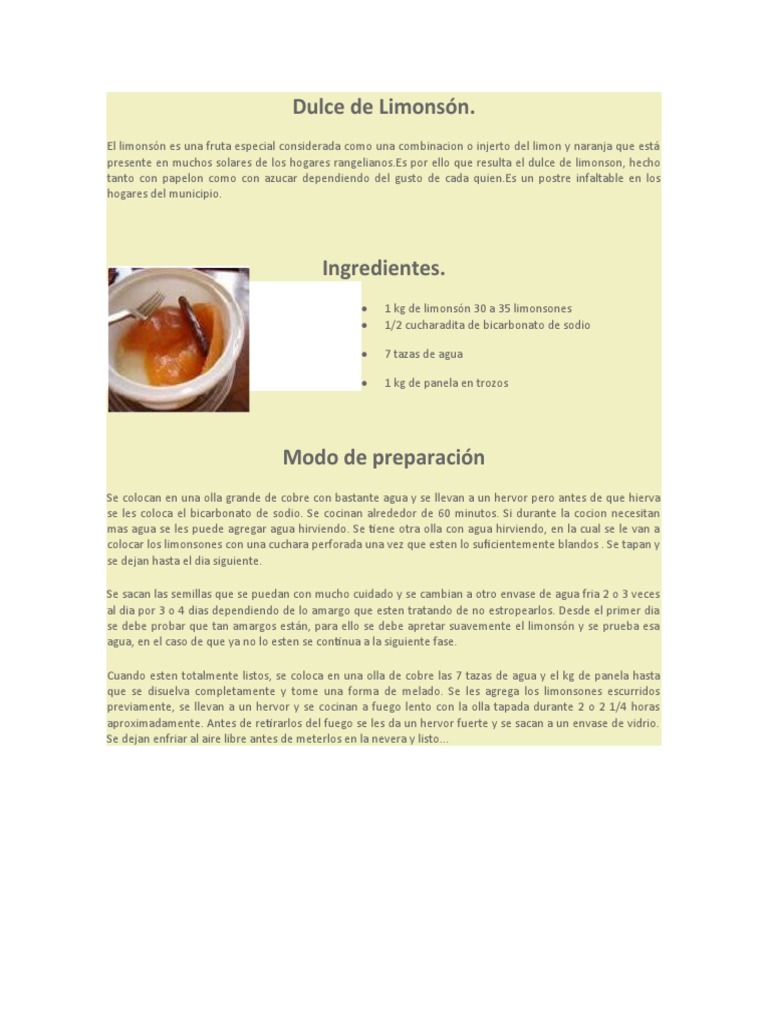 Dulce de Limonsón.

El limonsón es una fruta especial considerada como una combinacion o injerto del limon y naranja que está presente en muchos solares de los hogares rangelianos.Es por ello que resulta el dulce de limonson, hecho tanto con papelon como con azucar dependiendo del gusto de cada quien.Es un postre infaltable en los hogares del municipio.

Ingredientes.

- 1 kg de limonsón 30 a 35 limonsones
- 1/2 cucharadita de bicarbonato de sodio
- 7 tazas de agua
- 1 kg de panela en trozos

Modo de preparación

Se colocan en una olla grande de cobre con bastante agua y se llevan a un hervor pero antes de que hierva se les coloca el bicarbonato de sodio. Se cocinan alrededor de 60 minutos. Si durante la cocion necesitan mas agua se les puede agregar agua hirviendo. Se tiene otra olla con agua hirviendo, en la cual se le van a colocar los limonsones con una cuchara perforada una vez que esten lo suficientemente blandos . Se tapan y se dejan hasta el dia siguiente.

Se sacan las semillas que se puedan con mucho cuidado y se cambian a otro envase de agua fria 2 o 3 veces al dia por 3 o 4 dias dependiendo de lo amargo que esten tratando de no estropearlos. Desde el primer dia se debe probar que tan amargos están, para ello se debe apretar suavemente el limonsón y se prueba esa agua, en el caso de que ya no lo esten se continua a la siguiente fase.

Cuando esten totalmente listos, se coloca en una olla de cobre las 7 tazas de agua y el kg de panela hasta que se disuelva completamente y tome una forma de melado. Se les agrega los limonsones escurridos previamente, se llevan a un hervor y se cocinan a fuego lento con la olla tapada durante 2 o 2 1/4 horas aproximadamente. Antes de retirarlos del fuego se les da un hervor fuerte y se sacan a un envase de vidrio. Se dejan enfriar al aire libre antes de meterlos en la nevera y listo...